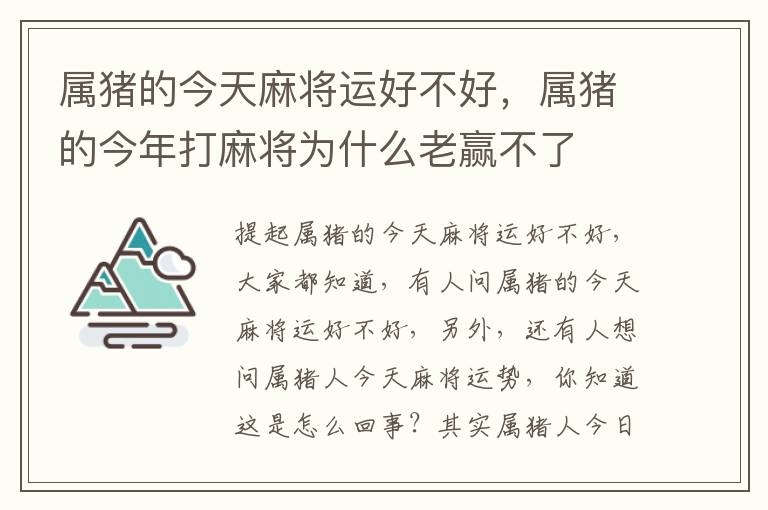 属猪的今天麻将运好不好，属猪的今年打麻将为什么老赢不了

提起属猪的今天麻将运好不好，大家都知道，有人问属猪的今天麻将运好不好，另外，还有人想问属猪人今天麻将运势，你知道这是怎么回事？其实属猪人今日